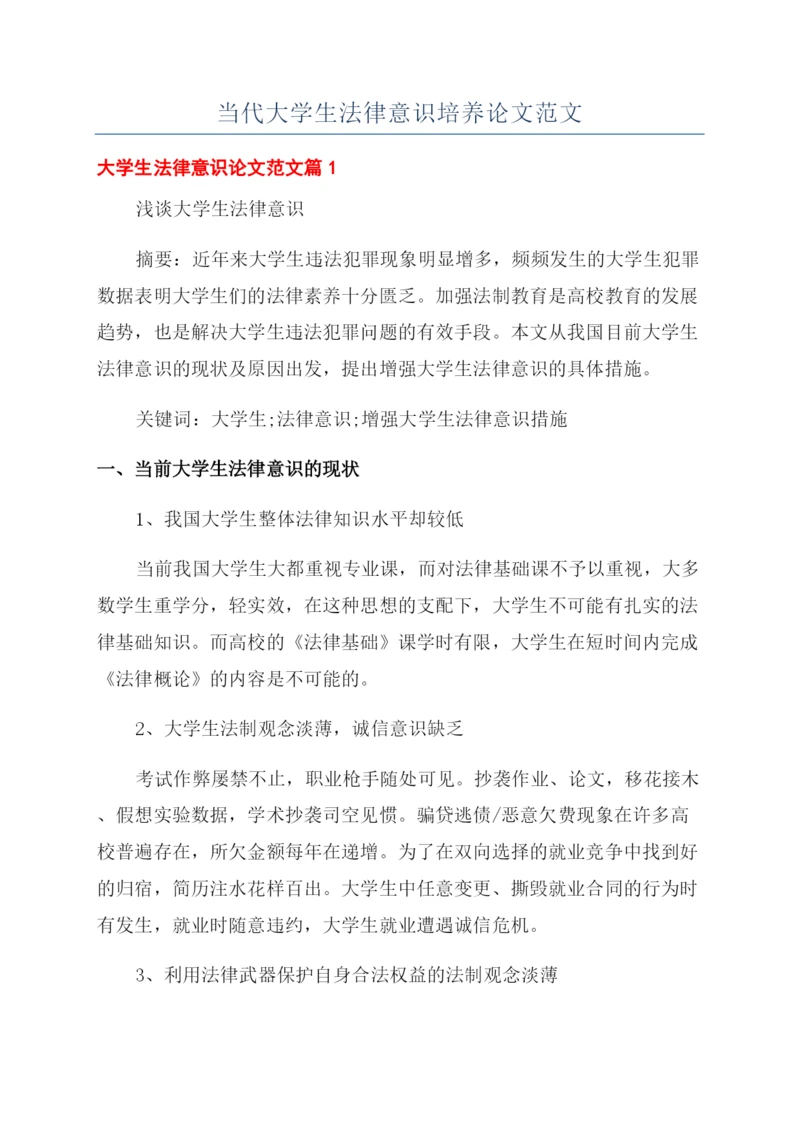 当代大学生法律意识培养论文范文

大学生法律意识论文范文篇 1

浅谈大学生法律意识

摘要：近年来大学生违法犯罪现象明显增多，频频发生的大学生犯罪数据表明大学生们的法律素养十分匮乏。加强法制教育是高校教育的发展趋势，也是解决大学生违法犯罪问题的有效手段。本文从我国目前大学生法律意识的现状及原因出发，提出增强大学生法律意识的具体措施。

关键词：大学生;法律意识;增强大学生法律意识措施

一、当前大学生法律意识的现状

1、我国大学生整体法律知识水平却较低

当前我国大学生大都重视专业课，而对法律基础课不予以重视，大多数学生重学分，轻实效，在这种思想的支配下，大学生不可能有扎实的法律基础知识。而高校的《法律基础》课学时有限，大学生在短时间内完成《法律概论》的内容是不可能的。

2、大学生法制观念淡薄，诚信意识缺乏

考试作弊屡禁不止，职业枪手随处可见。抄袭作业、论文，移花接木、假想实验数据，学术抄袭司空见惯。骗贷逃债/恶意欠费现象在许多高校普遍存在，所欠金额每年在递增。为了在双向选择的就业竞争中找到好的归宿，简历注水花样百出。大学生中任意变更、撕毁就业合同的行为时有发生，就业时随意违约，大学生就业遭遇诚信危机。

3、利用法律武器保护自身合法权益的法制观念淡薄